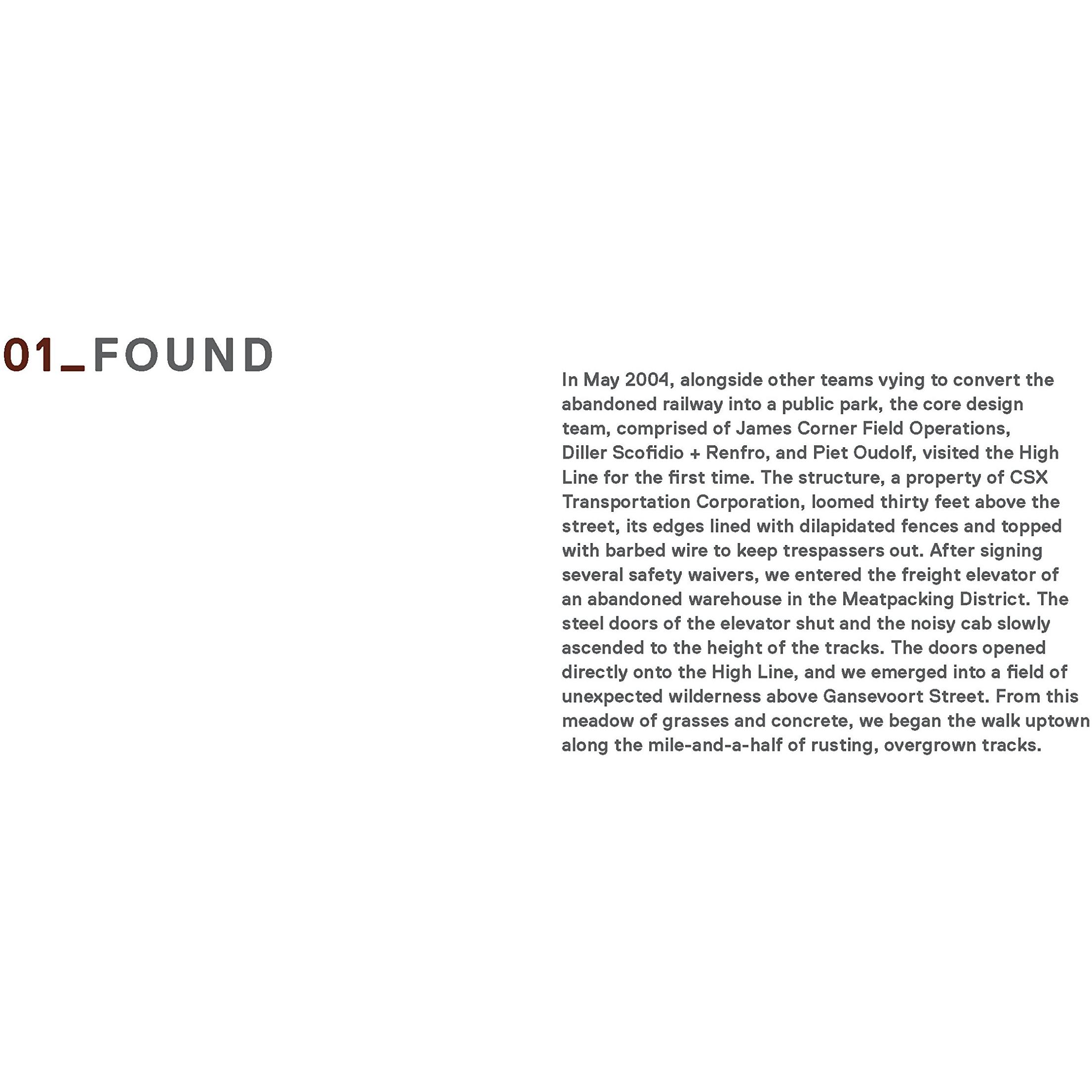 01_FOUND

In May 2004, alongside other teams vying to convert the abandoned railway into a public park, the core design team, comprised of James Corner Field Operations, Diller Scofidio + Renfro, and Piet Oudolf, visited the High Line for the first time. The structure, a property of CSX Transportation Corporation, loomed thirty feet above the street, its edges lined with dilapidated fences and topped with barbed wire to keep trespassers out. After signing several safety waivers, we entered the freight elevator of an abandoned warehouse in the Meatpacking District. The steel doors of the elevator shut and the noisy cab slowly ascended to the height of the tracks. The doors opened directly onto the High Line, and we emerged into a field of unexpected wilderness above Gansevoort Street. From this meadow of grasses and concrete, we began the walk uptown along the mile-and-a-half of rusting, overgrown tracks.